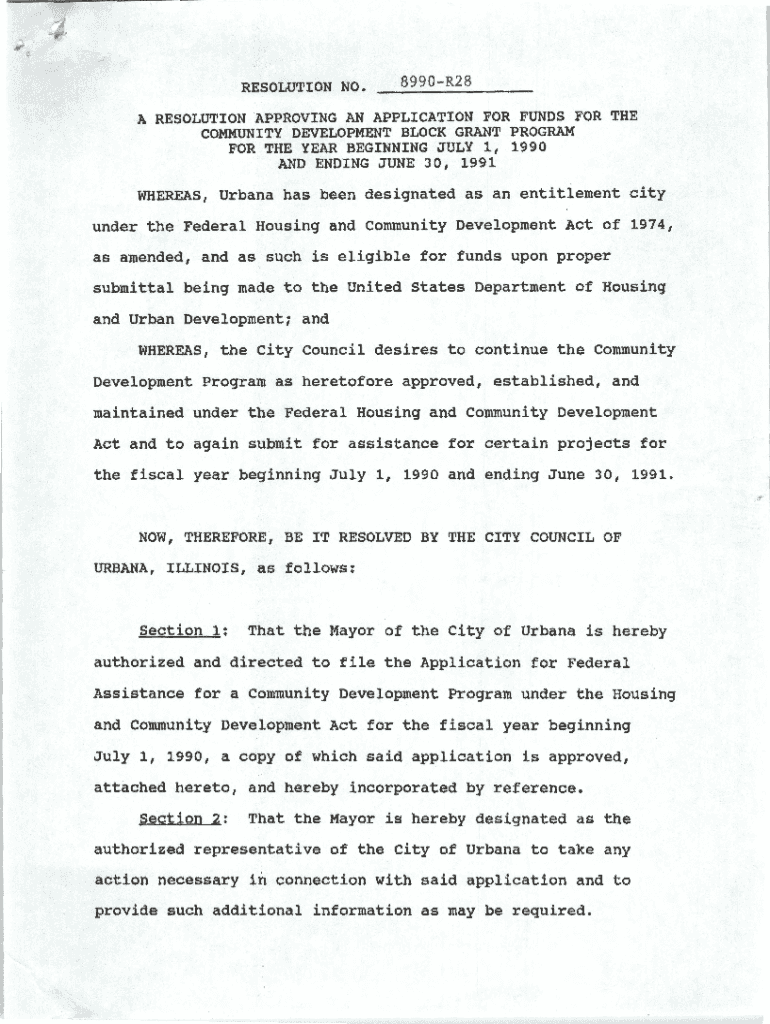 RESOLUTION NO. 8990-R28

A RESOLUTION APPROVING AN APPLICATION FOR FUNDS FOR THE COMMUNITY DEVELOPMENT BLOCK GRANT PROGRAM FOR THE YEAR BEGINNING JULY 1, 1990 AND ENDING JUNE 30, 1991

WHEREAS, Urbana has been designated as an entitlement city under the Federal Housing and Community Development Act of 1974, as amended, and as such is eligible for funds upon proper submittal being made to the United States Department of Housing and Urban Development; and

WHEREAS, the City Council desires to continue the Community Development Program as heretofore approved, established, and maintained under the Federal Housing and Community Development Act and to again submit for assistance for certain projects for the fiscal year beginning July 1, 1990 and ending June 30, 1991.

NOW, THEREFORE, BE IT RESOLVED BY THE CITY COUNCIL OF URBANA, ILLINOIS, as follows:

Section 1: That the Mayor of the City of Urbana is hereby authorized and directed to file the Application for Federal Assistance for a Community Development Program under the Housing and Community Development Act for the fiscal year beginning July 1, 1990, a copy of which said application is approved, attached hereto, and hereby incorporated by reference.

Section 2: That the Mayor is hereby designated as the authorized representative of the City of Urbana to take any action necessary in connection with said application and to provide such additional information as may be required.